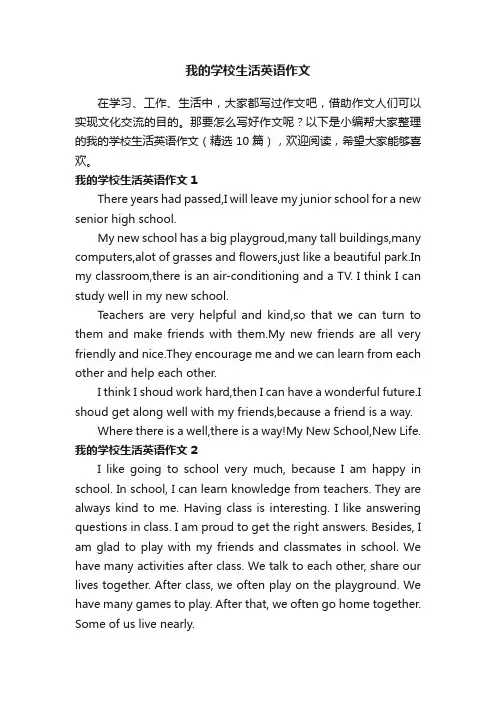 我的学校生活英语作文

在学习、工作、生活中，大家都写过作文吧，借助作文人们可以实现文化交流的目的。那要怎么写好作文呢？以下是小编帮大家整理的我的学校生活英语作文（精选 10 篇），欢迎阅读，希望大家能够喜欢。

我的学校生活英语作文 1

There years had passed,I will leave my junior school for a new senior high school.

My new school has a big playgroud,many tall buildings,many computers,alot of grasses and flowers,just like a beautiful park.In my classroom,there is an air-conditioning and a TV. I think I can study well in my new school.

Teachers are very helpful and kind,so that we can turn to them and make friends with them.My new friends are all very friendly and nice.They encourage me and we can learn from each other and help each other.

I think I shoud work hard,then I can have a wonderful future.I shoud get along well with my friends,because a friend is a way.

Where there is a well,there is a way!My New School,New Life.

我的学校生活英语作文 2

I like going to school very much, because I am happy in school. In school, I can learn knowledge from teachers. They are always kind to me. Having class is interesting. I like answering questions in class. I am proud to get the right answers. Besides, I am glad to play with my friends and classmates in school. We have many activities after class. We talk to each other, share our lives together. After class, we often play on the playground. We have many games to play. After that, we often go home together. Some of us live nearly.